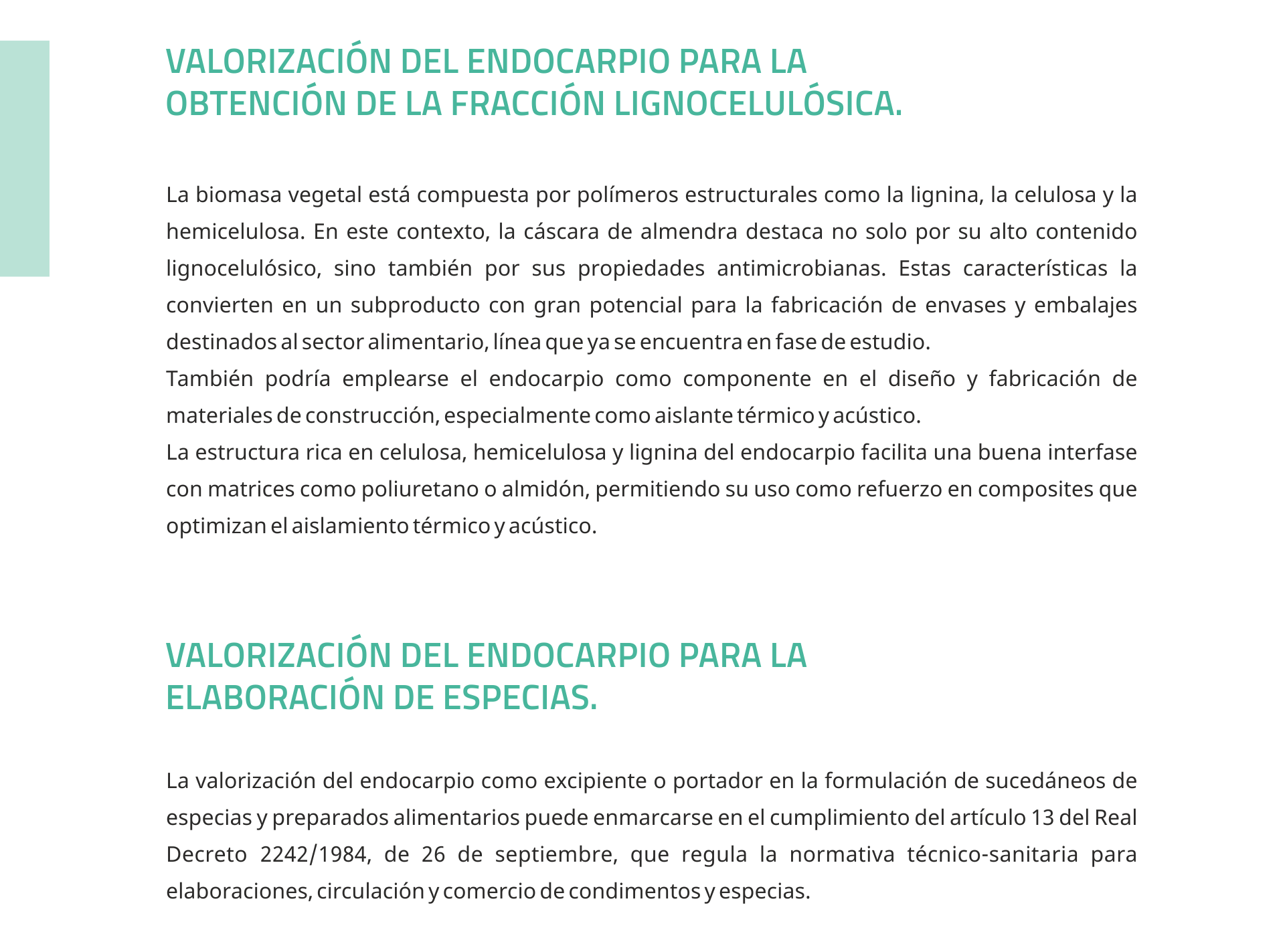 VALORIZACIÓN DEL ENDOCARPIO PARA LA OBTENCIÓN DE LA FRACCIÓN LIGNOCELULÓSICA.

La biomasa vegetal está compuesta por polímeros estructurales como la lignina, la celulosa y la hemicelulosa. En este contexto, la cáscara de almendra destaca no solo por su alto contenido lignocelulósico, sino también por sus propiedades antimicrobianas. Estas características la convierten en un subproducto con gran potencial para la fabricación de envases y embalajes destinados al sector alimentario, línea que ya se encuentra en fase de estudio.
También podría emplearse el endocarpio como componente en el diseño y fabricación de materiales de construcción, especialmente como aislante térmico y acústico.
La estructura rica en celulosa, hemicelulosa y lignina del endocarpio facilita una buena interfase con matrices como poliuretano o almidón, permitiendo su uso como refuerzo en composites que optimizan el aislamiento térmico y acústico.

VALORIZACIÓN DEL ENDOCARPIO PARA LA ELABORACIÓN DE ESPECIAS.

La valorización del endocarpio como excipiente o portador en la formulación de sucedáneos de especias y preparados alimentarios puede enmarcarse en el cumplimiento del artículo 13 del Real Decreto 2242/1984, de 26 de septiembre, que regula la normativa técnico-sanitaria para elaboraciones, circulación y comercio de condimentos y especias.